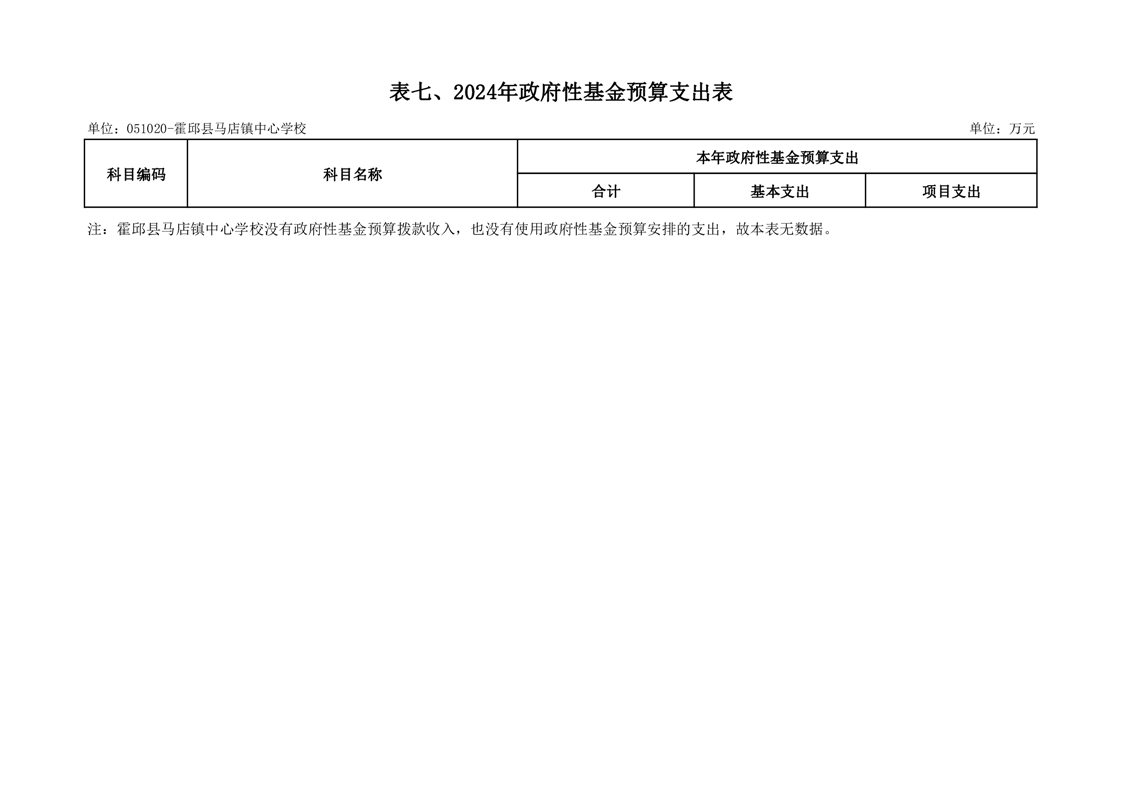 表七、2024年政府性基金预算支出表

单位：051020-霍邱县马店镇中心学校

单位：万元

| 科目编码 | 科目名称 | 本年政府性基金预算支出 | | |
|---|---|---|---|---|
| | | 合计 | 基本支出 | 项目支出 |

注：霍邱县马店镇中心学校没有政府性基金预算拨款收入，也没有使用政府性基金预算安排的支出，故本表无数据。